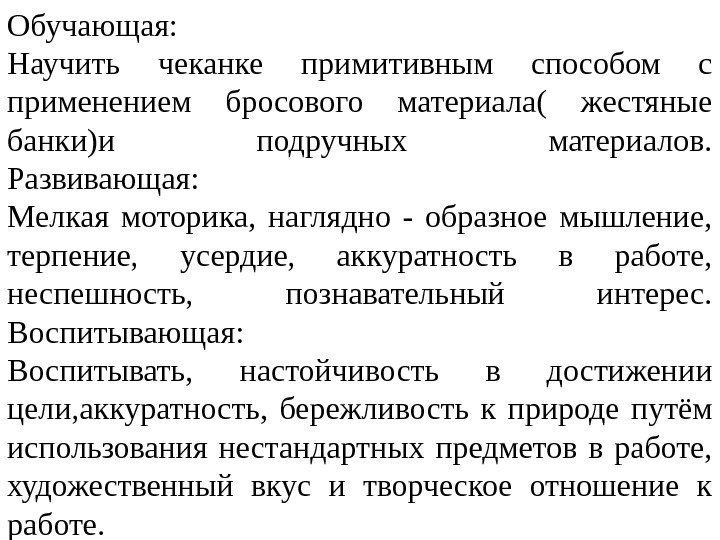 Обучающая:
Научить чеканке примитивным способом с применением бросового материала( жестяные банки)и подручных материалов.
Развивающая:
Мелкая моторика, наглядно - образное мышление, терпение, усердие, аккуратность в работе, неспешность, познавательный интерес.
Воспитывающая:
Воспитывать, настойчивость в достижении цели,аккуратность, бережливость к природе путём использования нестандартных предметов в работе, художественный вкус и творческое отношение к работе.